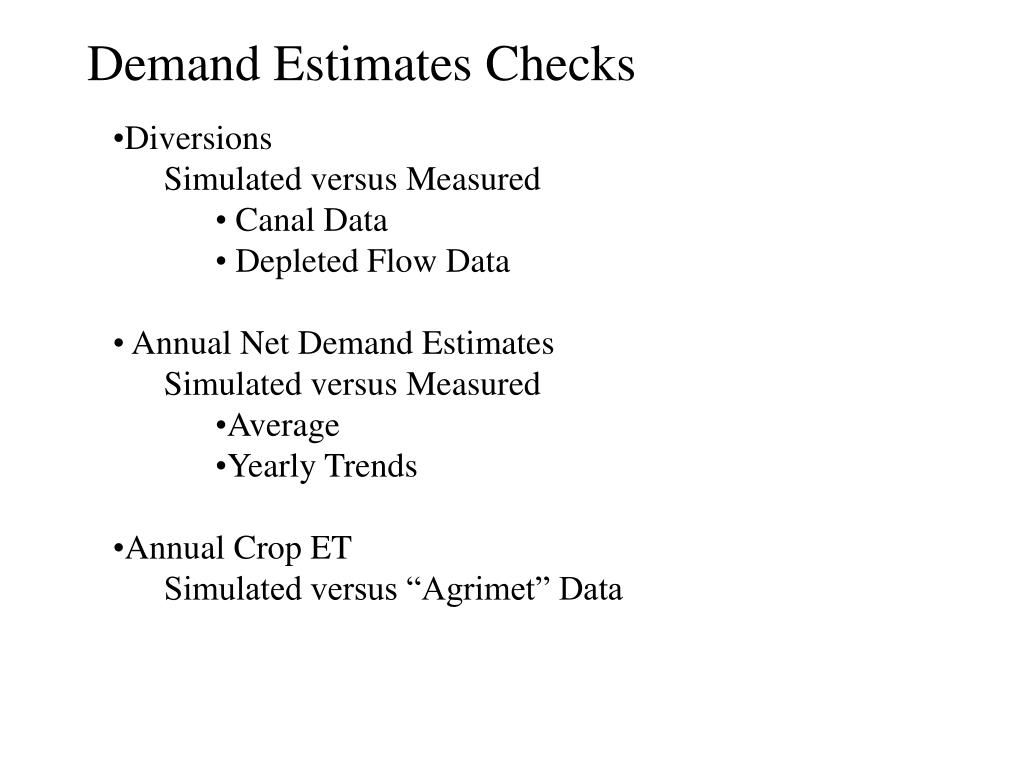 Demand Estimates Checks

•Diversions
Simulated versus Measured
• Canal Data
• Depleted Flow Data

• Annual Net Demand Estimates
Simulated versus Measured
•Average
•Yearly Trends

•Annual Crop ET
Simulated versus “Agrimet” Data